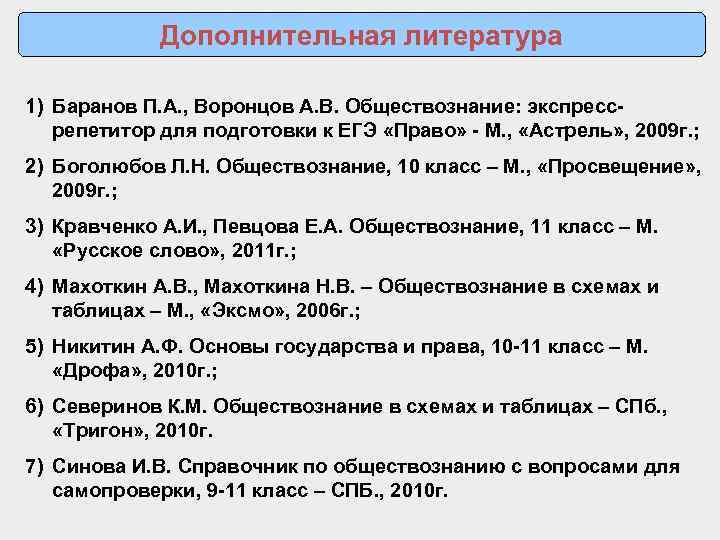 Дополнительная литература

1) Баранов П.А., Воронцов А.В. Обществознание: экспресс-репетитор для подготовки к ЕГЭ «Право» - М., «Астрель», 2009г.;

2) Боголюбов Л.Н. Обществознание, 10 класс – М., «Просвещение», 2009г.;

3) Кравченко А.И., Певцова Е.А. Обществознание, 11 класс – М. «Русское слово», 2011г.;

4) Махоткин А.В., Махоткина Н.В. – Обществознание в схемах и таблицах – М., «Эксмо», 2006г.;

5) Никитин А.Ф. Основы государства и права, 10-11 класс – М. «Дрофа», 2010г.;

6) Северинов К.М. Обществознание в схемах и таблицах – СПб., «Тригон», 2010г.

7) Синова И.В. Справочник по обществознанию с вопросами для самопроверки, 9-11 класс – СПБ., 2010г.